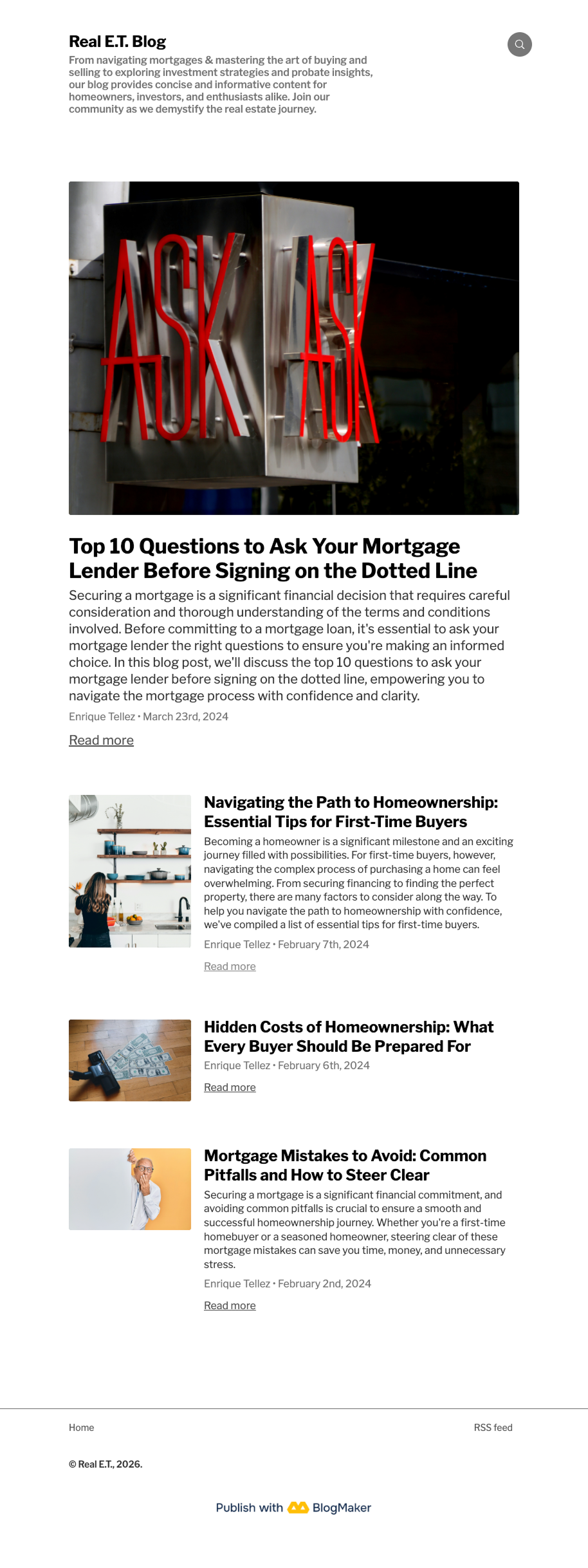 Real E.T. Blog

From navigating mortgages & mastering the art of buying and selling to exploring investment strategies and probate insights, our blog provides concise and informative content for homeowners, investors, and enthusiasts alike. Join our community as we demystify the real estate journey.

ASK ASK

Top 10 Questions to Ask Your Mortgage Lender Before Signing on the Dotted Line

Securing a mortgage is a significant financial decision that requires careful consideration and thorough understanding of the terms and conditions involved. Before committing to a mortgage loan, it's essential to ask your mortgage lender the right questions to ensure you're making an informed choice. In this blog post, we'll discuss the top 10 questions to ask your mortgage lender before signing on the dotted line, empowering you to navigate the mortgage process with confidence and clarity.

Enrique Tellez • March 23rd, 2024

Read more

Navigating the Path to Homeownership: Essential Tips for First-Time Buyers

Becoming a homeowner is a significant milestone and an exciting journey filled with possibilities. For first-time buyers, however, navigating the complex process of purchasing a home can feel overwhelming. From securing financing to finding the perfect property, there are many factors to consider along the way. To help you navigate the path to homeownership with confidence, we've compiled a list of essential tips for first-time buyers.

Enrique Tellez • February 7th, 2024

Read more

Hidden Costs of Homeownership: What Every Buyer Should Be Prepared For

Enrique Tellez • February 6th, 2024

Read more

Mortgage Mistakes to Avoid: Common Pitfalls and How to Steer Clear

Securing a mortgage is a significant financial commitment, and avoiding common pitfalls is crucial to ensure a smooth and successful homeownership journey. Whether you're a first-time homebuyer or a seasoned homeowner, steering clear of these mortgage mistakes can save you time, money, and unnecessary stress.

Enrique Tellez • February 2nd, 2024

Read more

Home

RSS feed

© Real E.T., 2026.

Publish with BlogMaker